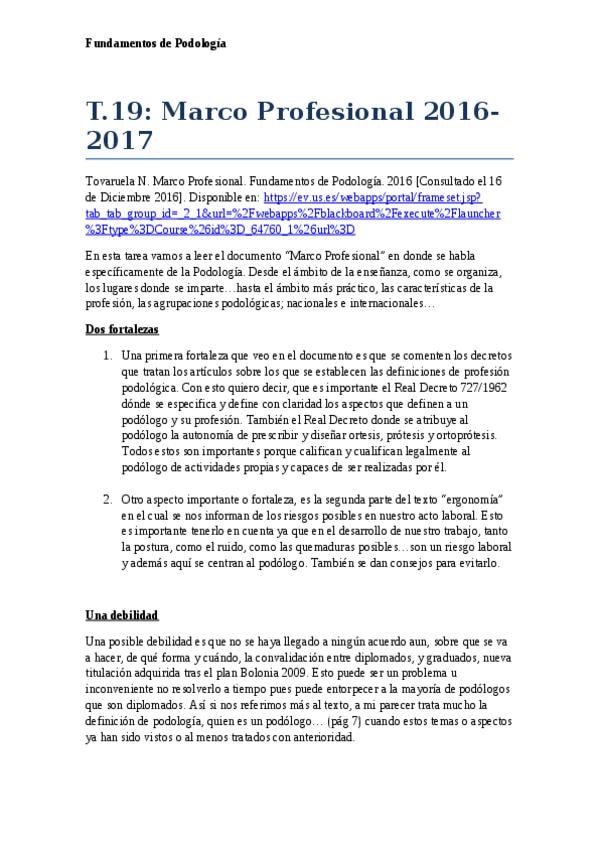 Fundamentos de Podología

T.19: Marco Profesional 2016-2017

Tovaruela N. Marco Profesional. Fundamentos de Podología. 2016 [Consultado el 16 de Diciembre 2016]. Disponible en: https://ev.us.es/webapps/portal/frameset.jsp?tab_tab_group_id=_2_1&url=%2Fwebapps%2Fblackboard%2Fexecute%2Flauncher%3Ftype%3DCourse%26id%3D_64760_1%26url%3D

En esta tarea vamos a leer el documento "Marco Profesional" en donde se habla específicamente de la Podología. Desde el ámbito de la enseñanza, como se organiza, los lugares donde se imparte…hasta el ámbito más práctico, las características de la profesión, las agrupaciones podológicas; nacionales e internacionales…

Dos fortalezas

1. Una primera fortaleza que veo en el documento es que se comenten los decretos que tratan los artículos sobre los que se establecen las definiciones de profesión podológica. Con esto quiero decir, que es importante el Real Decreto 727/1962 dónde se especifica y define con claridad los aspectos que definen a un podólogo y su profesión. También el Real Decreto donde se atribuye al podólogo la autonomía de prescribir y diseñar ortesis, prótesis y ortoprótesis. Todos estos son importantes porque califican y cualifican legalmente al podólogo de actividades propias y capaces de ser realizadas por él.

2. Otro aspecto importante o fortaleza, es la segunda parte del texto "ergonomía" en el cual se nos informan de los riesgos posibles en nuestro acto laboral. Esto es importante tenerlo en cuenta ya que en el desarrollo de nuestro trabajo, tanto la postura, como el ruido, como las quemaduras posibles…son un riesgo laboral y además aquí se centran al podólogo. También se dan consejos para evitarlo.

Una debilidad

Una posible debilidad es que no se haya llegado a ningún acuerdo aun, sobre que se va a hacer, de qué forma y cuándo, la convalidación entre diplomados, y graduados, nueva titulación adquirida tras el plan Bolonia 2009. Esto puede ser un problema u inconveniente no resolverlo a tiempo pues puede entorpecer a la mayoría de podólogos que son diplomados. Así si nos referimos más al texto, a mi parecer trata mucho la definición de podología, quien es un podólogo… (pág 7) cuando estos temas o aspectos ya han sido vistos o al menos tratados con anterioridad.